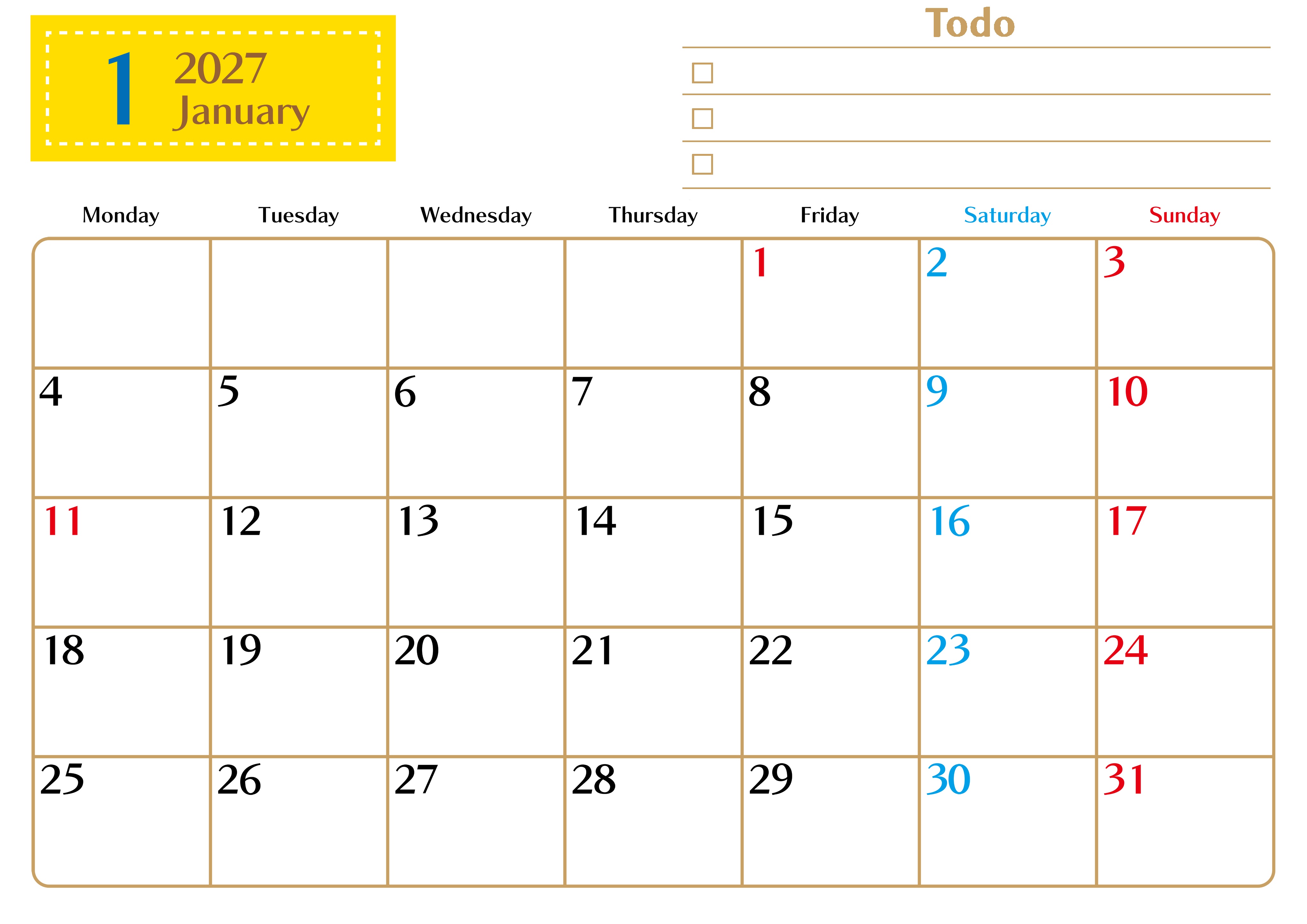 1 2027
January

Todo

☐

☐

☐

| Monday | Tuesday | Wednesday | Thursday | Friday | Saturday | Sunday |
|---|---|---|---|---|---|---|
| | | | | 1 | 2 | 3 |
| 4 | 5 | 6 | 7 | 8 | 9 | 10 |
| 11 | 12 | 13 | 14 | 15 | 16 | 17 |
| 18 | 19 | 20 | 21 | 22 | 23 | 24 |
| 25 | 26 | 27 | 28 | 29 | 30 | 31 |